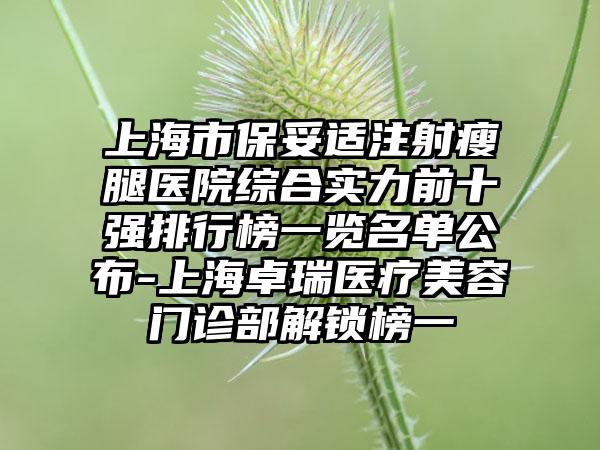 上海市保妥适注射瘦腿医院综合实力前十强排行榜一览名单公布-上海卓瑞医疗美容门诊部解锁榜一